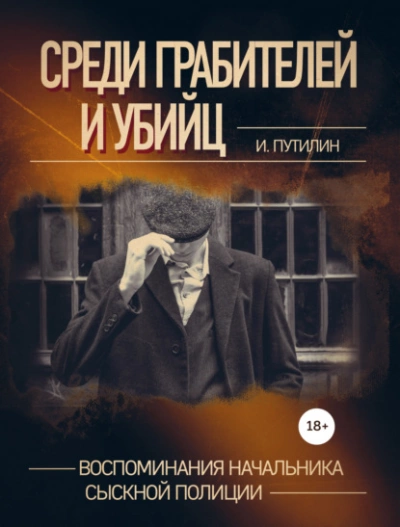 СРЕДИ ГРАБИТЕЛЕЙ И УБИЙЦ

И. ПУТИЛИН

18+

ВОСПОМИНАНИЯ НАЧАЛЬНИКА СЫСКНОЙ ПОЛИЦИИ